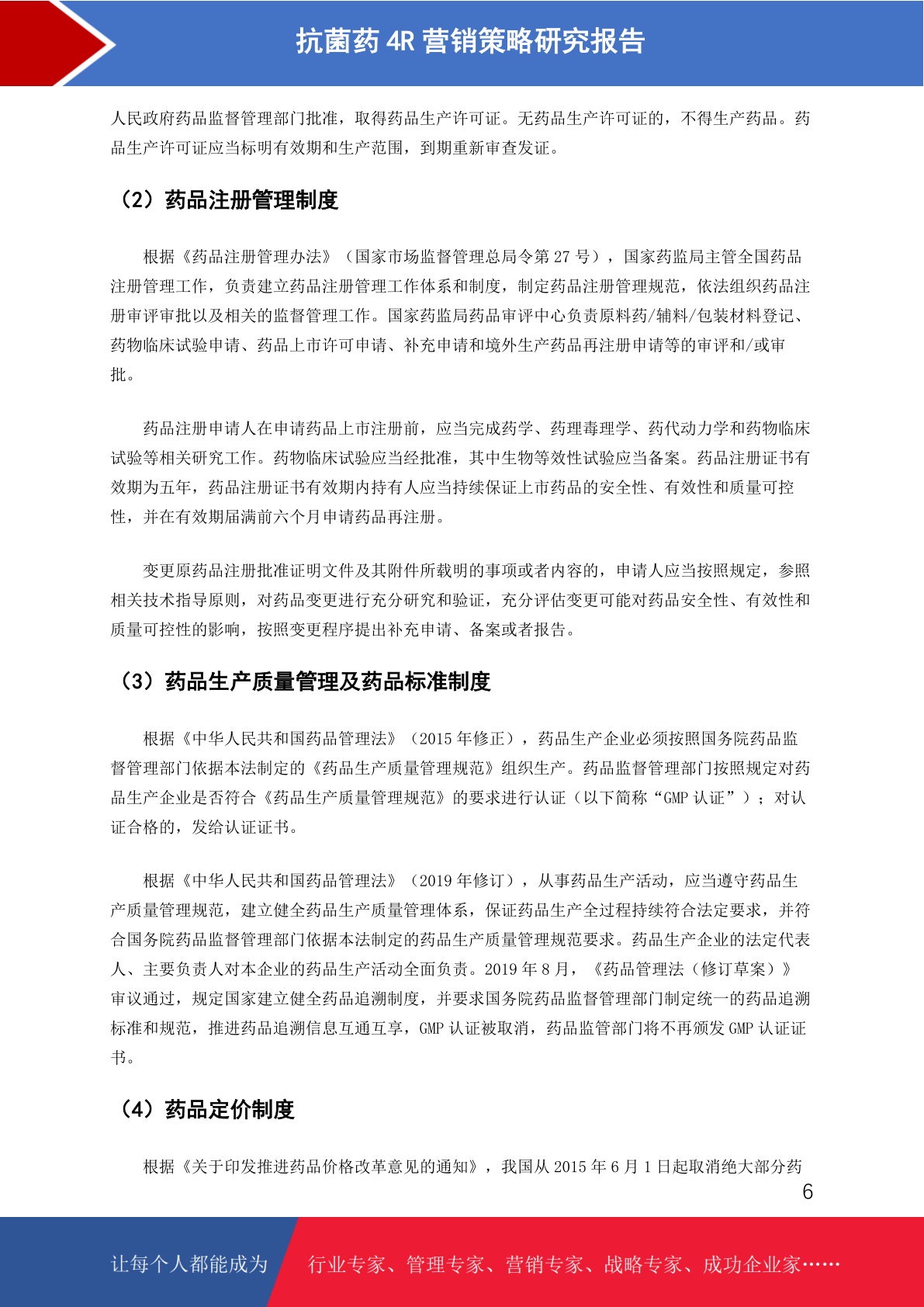 抗菌药 4R 营销策略研究报告

人民政府药品监督管理部门批准，取得药品生产许可证。无药品生产许可证的，不得生产药品。药品生产许可证应当标明有效期和生产范围，到期重新审查发证。

（2）药品注册管理制度

根据《药品注册管理办法》（国家市场监督管理总局令第 27 号），国家药监局主管全国药品注册管理工作，负责建立药品注册管理工作体系和制度，制定药品注册管理规范，依法组织药品注册审评审批以及相关的监督管理工作。国家药监局药品审评中心负责原料药/辅料/包装材料登记、药物临床试验申请、药品上市许可申请、补充申请和境外生产药品再注册申请等的审评和/或审批。

药品注册申请人在申请药品上市注册前，应当完成药学、药理毒理学、药代动力学和药物临床试验等相关研究工作。药物临床试验应当经批准，其中生物等效性试验应当备案。药品注册证书有效期为五年，药品注册证书有效期内持有人应当持续保证上市药品的安全性、有效性和质量可控性，并在有效期届满前六个月申请药品再注册。

变更原药品注册批准证明文件及其附件所载明的事项或者内容的，申请人应当按照规定，参照相关技术指导原则，对药品变更进行充分研究和验证，充分评估变更可能对药品安全性、有效性和质量可控性的影响，按照变更程序提出补充申请、备案或者报告。

（3）药品生产质量管理及药品标准制度

根据《中华人民共和国药品管理法》（2015 年修正），药品生产企业必须按照国务院药品监督管理部门依据本法制定的《药品生产质量管理规范》组织生产。药品监督管理部门按照规定对药品生产企业是否符合《药品生产质量管理规范》的要求进行认证（以下简称“GMP 认证”）；对认证合格的，发给认证证书。

根据《中华人民共和国药品管理法》（2019 年修订），从事药品生产活动，应当遵守药品生产质量管理规范，建立健全药品生产质量管理体系，保证药品生产全过程持续符合法定要求，并符合国务院药品监督管理部门依据本法制定的药品生产质量管理规范要求。药品生产企业的法定代表人、主要负责人对本企业的药品生产活动全面负责。2019 年 8 月，《药品管理法（修订草案）》审议通过，规定国家建立健全药品追溯制度，并要求国务院药品监督管理部门制定统一的药品追溯标准和规范，推进药品追溯信息互通互享，GMP 认证被取消，药品监管部门将不再颁发 GMP 认证证书。

（4）药品定价制度

根据《关于印发推进药品价格改革意见的通知》，我国从 2015 年 6 月 1 日起取消绝大部分药

6

让每个人都能成为 行业专家、管理专家、营销专家、战略专家、成功企业家……